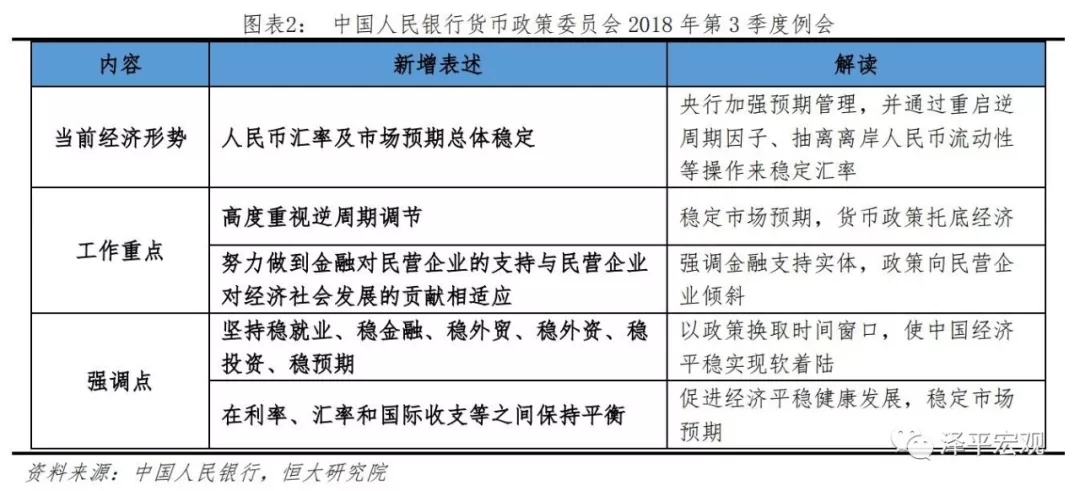 图表2： 中国人民银行货币政策委员会2018年第3季度例会

| 内容 | 新增表述 | 解读 |
|---|---|---|
| 当前经济形势 | 人民币汇率及市场预期总体稳定 | 央行加强预期管理，并通过重启逆周期因子、抽离离岸人民币流动性等操作来稳定汇率 |
| 工作重点 | 高度重视逆周期调节 | 稳定市场预期，货币政策托底经济 |
|  | 努力做到金融对民营企业的支持与民营企业对经济社会发展的贡献相适应 | 强调金融支持实体，政策向民营企业倾斜 |
| 强调点 | 坚持稳就业、稳金融、稳外贸、稳外资、稳投资、稳预期 | 以政策换取时间窗口，使中国经济平稳实现软着陆 |
|  | 在利率、汇率和国际收支等之间保持平衡 | 促进经济平稳健康发展，稳定市场预期 |

资料来源：中国人民银行，恒大研究院

泽平宏观